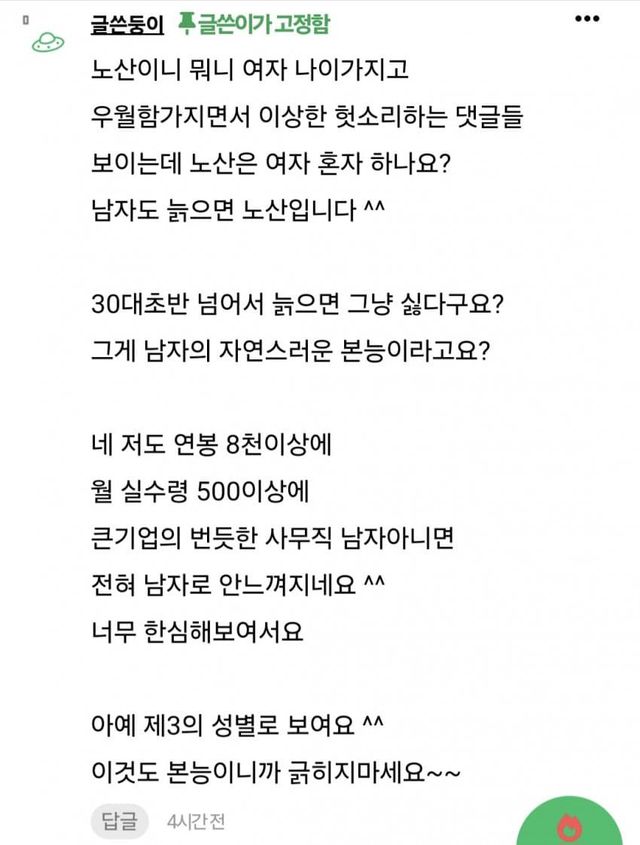 글쓴둥이 글쓴이가 고정함

노산이니 뭐니 여자 나이가지고 우월함가지면서 이상한 헛소리하는 댓글들 보이는데 노산은 여자 혼자 하나요? 남자도 늙으면 노산입니다 ^^

30대초반 넘어서 늙으면 그냥 싫다구요? 그게 남자의 자연스러운 본능이라고요?

네 저도 연봉 8천이상에 월 실수령 500이상에 큰기업의 번듯한 사무직 남자아니면 전혀 남자로 안느껴지네요 ^^ 너무 한심해보여서요

아예 제3의 성별로 보여요 ^^ 이것도 본능이니까 긁히지마세요~~

답글 4시간전